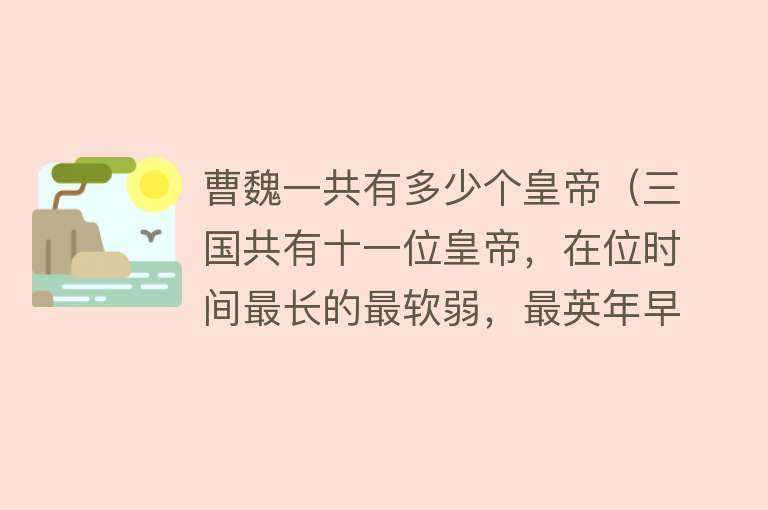 曹魏一共有多少个皇帝（三国共有十一位皇帝，在位时间最长的最软弱，最英年早